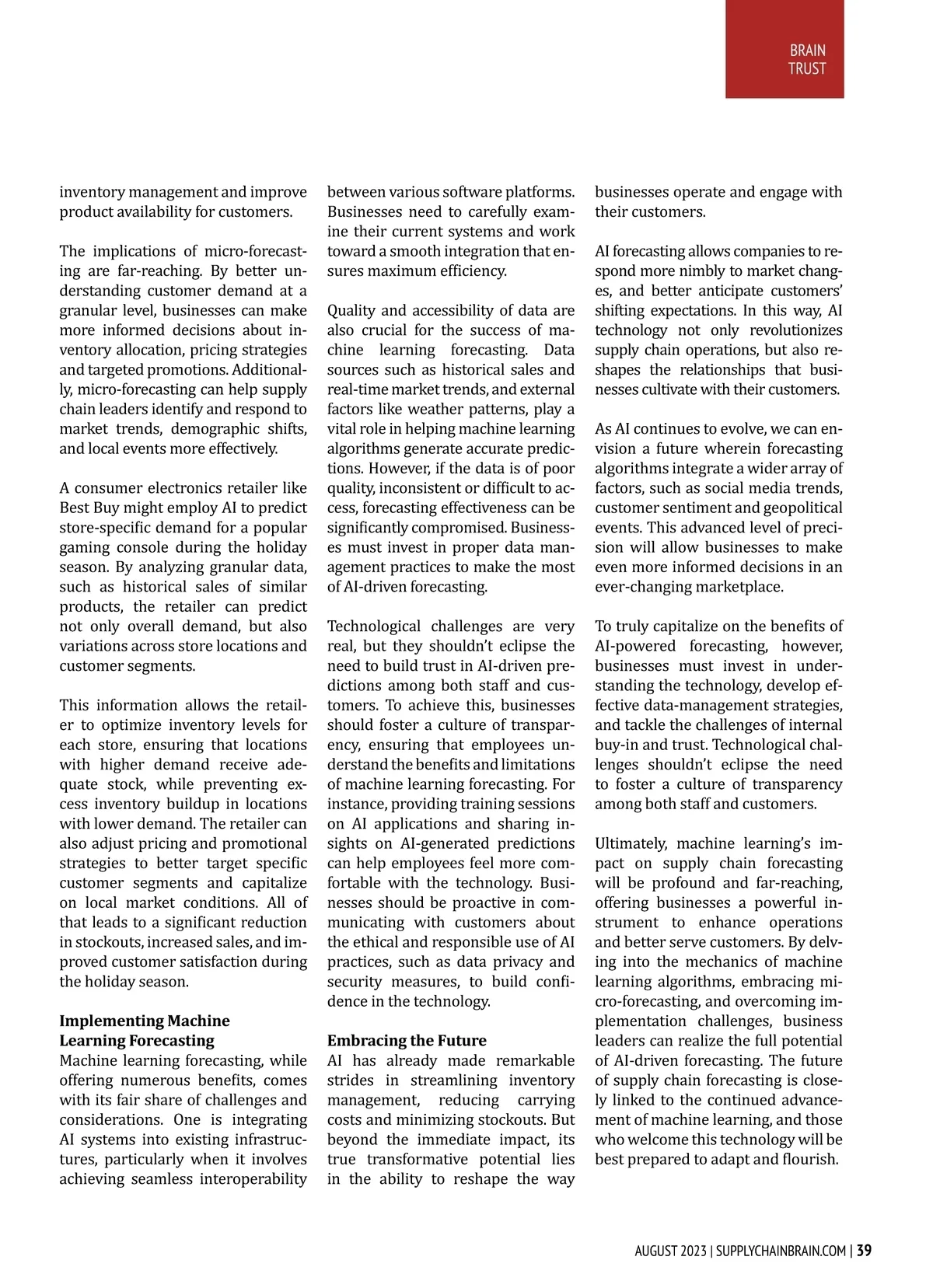 BRAIN
TRUST

inventory management and improve product availability for customers.

The implications of micro-forecasting are far-reaching. By better understanding customer demand at a granular level, businesses can make more informed decisions about inventory allocation, pricing strategies and targeted promotions. Additionally, micro-forecasting can help supply chain leaders identify and respond to market trends, demographic shifts, and local events more effectively.

A consumer electronics retailer like Best Buy might employ AI to predict store-specific demand for a popular gaming console during the holiday season. By analyzing granular data, such as historical sales of similar products, the retailer can predict not only overall demand, but also variations across store locations and customer segments.

This information allows the retailer to optimize inventory levels for each store, ensuring that locations with higher demand receive adequate stock, while preventing excess inventory buildup in locations with lower demand. The retailer can also adjust pricing and promotional strategies to better target specific customer segments and capitalize on local market conditions. All of that leads to a significant reduction in stockouts, increased sales, and improved customer satisfaction during the holiday season.

**Implementing Machine Learning Forecasting**
Machine learning forecasting, while offering numerous benefits, comes with its fair share of challenges and considerations. One is integrating AI systems into existing infrastructures, particularly when it involves achieving seamless interoperability between various software platforms. Businesses need to carefully examine their current systems and work toward a smooth integration that ensures maximum efficiency.

Quality and accessibility of data are also crucial for the success of machine learning forecasting. Data sources such as historical sales and real-time market trends, and external factors like weather patterns, play a vital role in helping machine learning algorithms generate accurate predictions. However, if the data is of poor quality, inconsistent or difficult to access, forecasting effectiveness can be significantly compromised. Businesses must invest in proper data management practices to make the most of AI-driven forecasting.

Technological challenges are very real, but they shouldn't eclipse the need to build trust in AI-driven predictions among both staff and customers. To achieve this, businesses should foster a culture of transparency, ensuring that employees understand the benefits and limitations of machine learning forecasting. For instance, providing training sessions on AI applications and sharing insights on AI-generated predictions can help employees feel more comfortable with the technology. Businesses should be proactive in communicating with customers about the ethical and responsible use of AI practices, such as data privacy and security measures, to build confidence in the technology.

**Embracing the Future**
AI has already made remarkable strides in streamlining inventory management, reducing carrying costs and minimizing stockouts. But beyond the immediate impact, its true transformative potential lies in the ability to reshape the way businesses operate and engage with their customers.

AI forecasting allows companies to respond more nimbly to market changes, and better anticipate customers' shifting expectations. In this way, AI technology not only revolutionizes supply chain operations, but also reshapes the relationships that businesses cultivate with their customers.

As AI continues to evolve, we can envision a future wherein forecasting algorithms integrate a wider array of factors, such as social media trends, customer sentiment and geopolitical events. This advanced level of precision will allow businesses to make even more informed decisions in an ever-changing marketplace.

To truly capitalize on the benefits of AI-powered forecasting, however, businesses must invest in understanding the technology, develop effective data-management strategies, and tackle the challenges of internal buy-in and trust. Technological challenges shouldn't eclipse the need to foster a culture of transparency among both staff and customers.

Ultimately, machine learning's impact on supply chain forecasting will be profound and far-reaching, offering businesses a powerful instrument to enhance operations and better serve customers. By delving into the mechanics of machine learning algorithms, embracing micro-forecasting, and overcoming implementation challenges, business leaders can realize the full potential of AI-driven forecasting. The future of supply chain forecasting is closely linked to the continued advancement of machine learning, and those who welcome this technology will be best prepared to adapt and flourish.

AUGUST 2023 | SUPPLYCHAINBRAIN.COM | 39